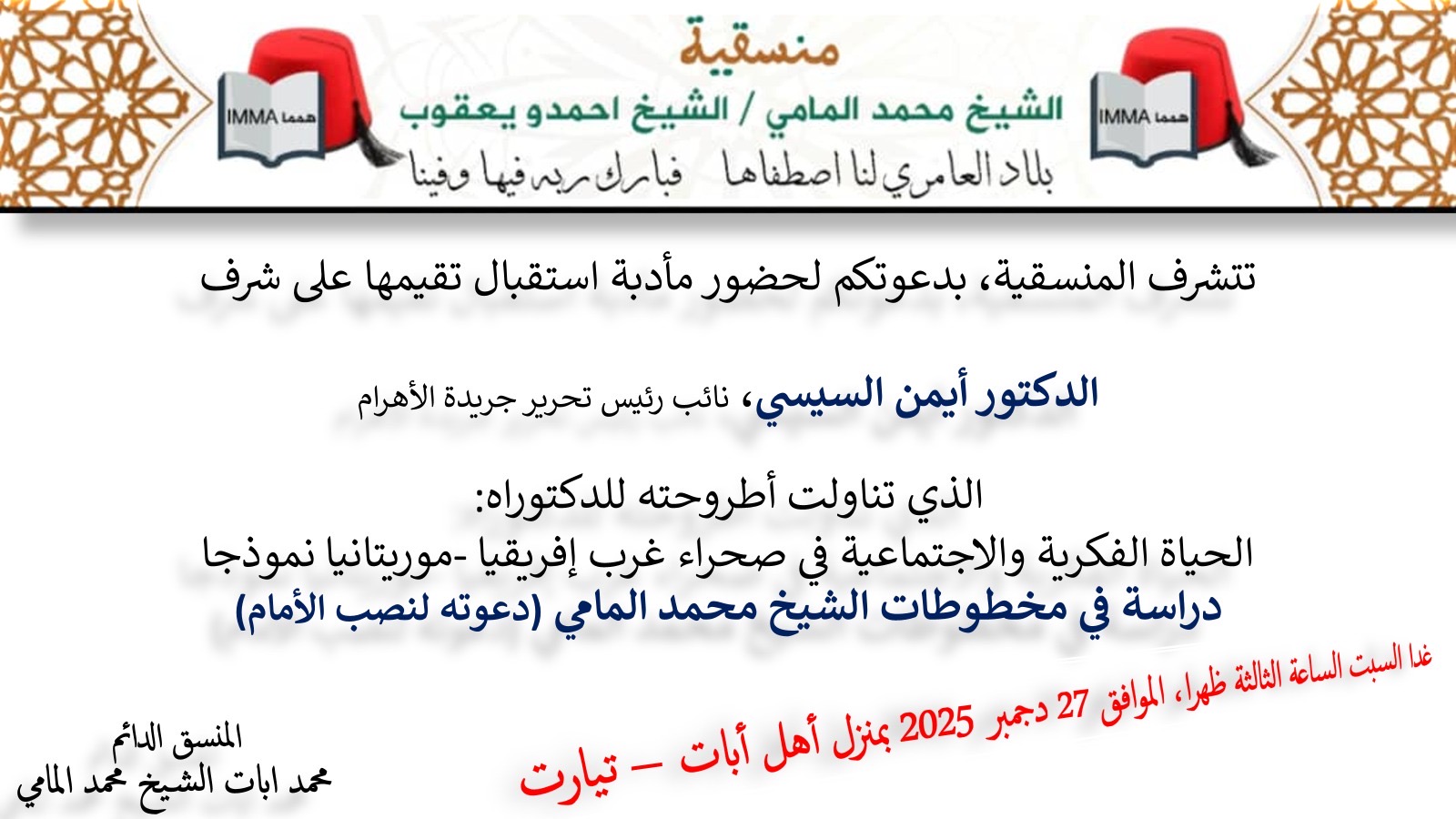 منسقية
الشيخ محمد المامي / الشيخ احمدو يعقوب
بلاد العامري لنا اصطفاها فبارك ربه فيها وفينا

IMMA همما

IMMA همما

تتشرف المنسقية، بدعوتكم لحضور مأدبة استقبال تقيمها على شرف

الدكتور أيمن السيسي، نائب رئيس تحرير جريدة الأهرام

الذي تناولت أطروحته للدكتوراه:
الحياة الفكرية والاجتماعية في صحراء غرب إفريقيا -موريتانيا نموذجا
دراسة في مخطوطات الشيخ محمد المامي (دعوته لنصب الأمام)

غدا السبت الساعة الثالثة ظهرا، الموافق 27 دجمبر 2025 بمنزل أهل أبات – تيارت

المنسق الدائم
محمد ابات الشيخ محمد المامي